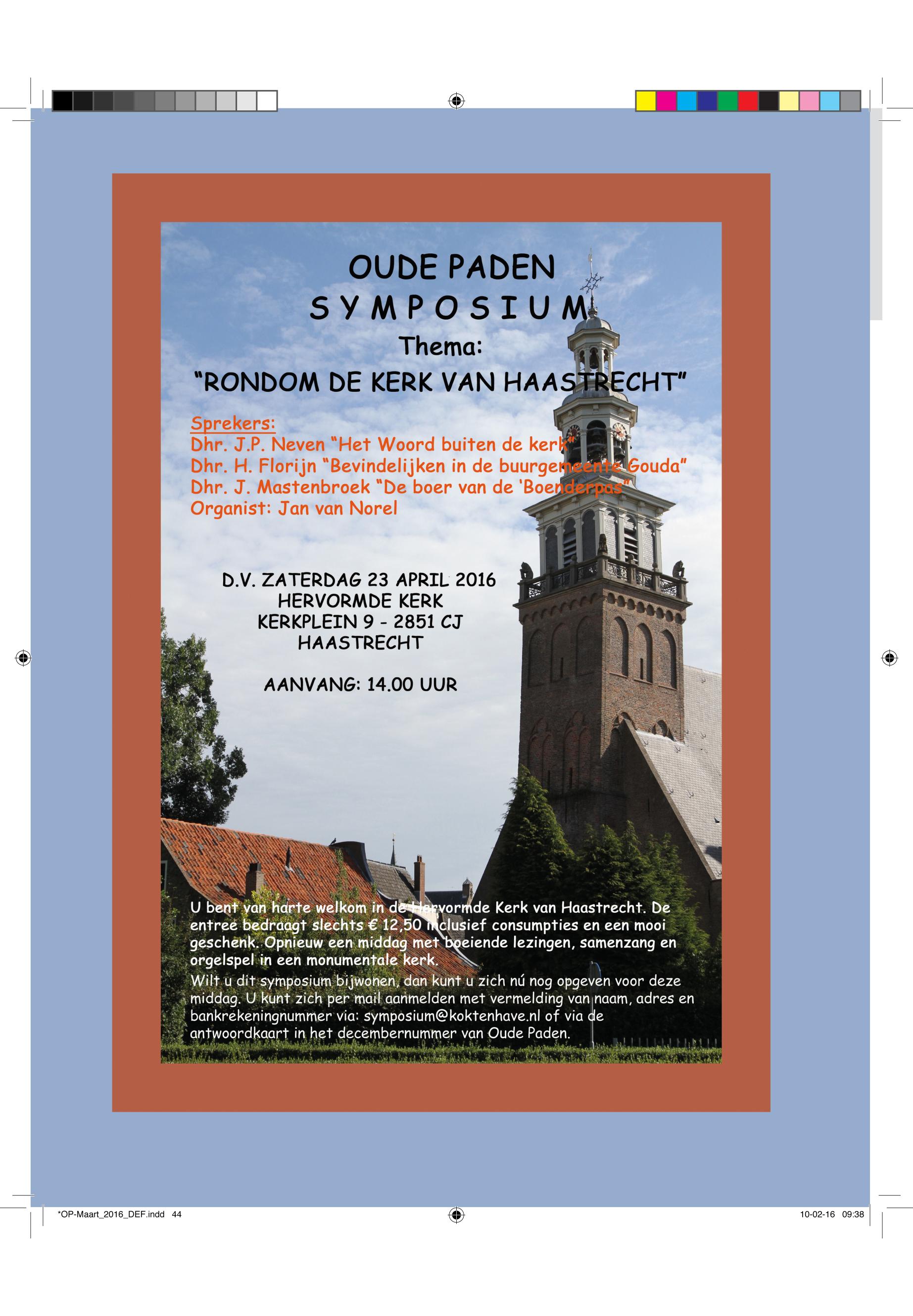 OUDE PADEN
SYMPOSIUM
Thema:
"RONDOM DE KERK VAN HAASTRECHT"

Sprekers:
Dhr. J.P. Neven "Het Woord buiten de kerk"
Dhr. H. Florijn "Bevindelijken in de buurgemeente Gouda"
Dhr. J. Mastenbroek "De boer van de 'Boenderpas'"
Organist: Jan van Norel

D.V. ZATERDAG 23 APRIL 2016
HERVORMDE KERK
KERKPLEIN 9 - 2851 CJ
HAASTRECHT

AANVANG: 14.00 UUR

U bent van harte welkom in de Hervormde Kerk van Haastrecht. De entree bedraagt slechts € 12,50 inclusief consumpties en een mooi geschenk. Opnieuw een middag met boeiende lezingen, samenzang en orgelspel in een monumentale kerk.
Wilt u dit symposium bijwonen, dan kunt u zich nú nog opgeven voor deze middag. U kunt zich per mail aanmelden met vermelding van naam, adres en bankrekeningnummer via: symposium@koktenhave.nl of via de antwoordkaart in het decembernummer van Oude Paden.

*OP-Maart_2016_DEF.indd 44
10-02-16 09:38